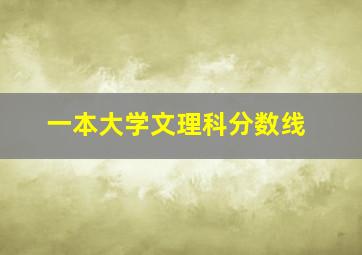 一本大学文理科分数线